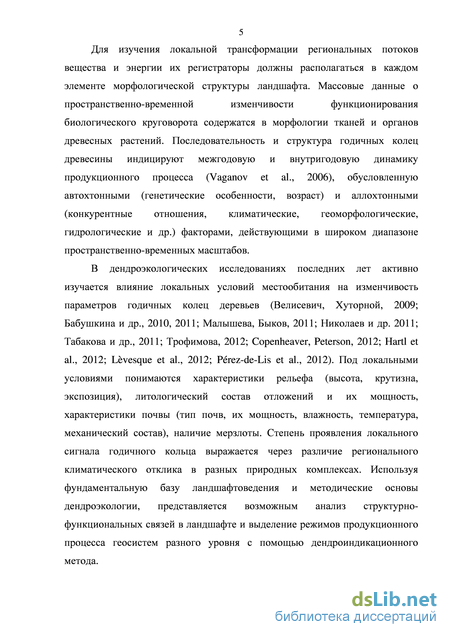 5

Для изучения локальной трансформации региональных потоков вещества и энергии их регистраторы должны располагаться в каждом элементе морфологической структуры ландшафта. Массовые данные о пространственно-временной изменчивости функционирования биологического круговорота содержатся в морфологии тканей и органов древесных растений. Последовательность и структура годичных колец древесины индицируют межгодовую и внутригодовую динамику продукционного процесса (Vaganov et al., 2006), обусловленную автохтонными (генетические особенности, возраст) и аллохтонными (конкурентные отношения, климатические, геоморфологические, гидрологические и др.) факторами, действующими в широком диапазоне пространственно-временных масштабов.

В дендроэкологических исследованиях последних лет активно изучается влияние локальных условий местообитания на изменчивость параметров годичных колец деревьев (Велисевич, Хуторной, 2009; Бабушкина и др., 2010, 2011; Малышева, Быков, 2011; Николаев и др. 2011; Табакова и др., 2011; Трофимова, 2012; Copenheaver, Peterson, 2012; Hartl et al., 2012; Lèvesque et al., 2012; Pérez-de-Lis et al., 2012). Под локальными условиями понимаются характеристики рельефа (высота, крутизна, экспозиция), литологический состав отложений и их мощность, характеристики почвы (тип почв, их мощность, влажность, температура, механический состав), наличие мерзлоты. Степень проявления локального сигнала годичного кольца выражается через различие регионального климатического отклика в разных природных комплексах. Используя фундаментальную базу ландшафтоведения и методические основы дендроэкологии, представляется возможным анализ структурно-функциональных связей в ландшафте и выделение режимов продукционного процесса геосистем разного уровня с помощью дендроиндикационного метода.

dsLib.net
библиотека диссертаций